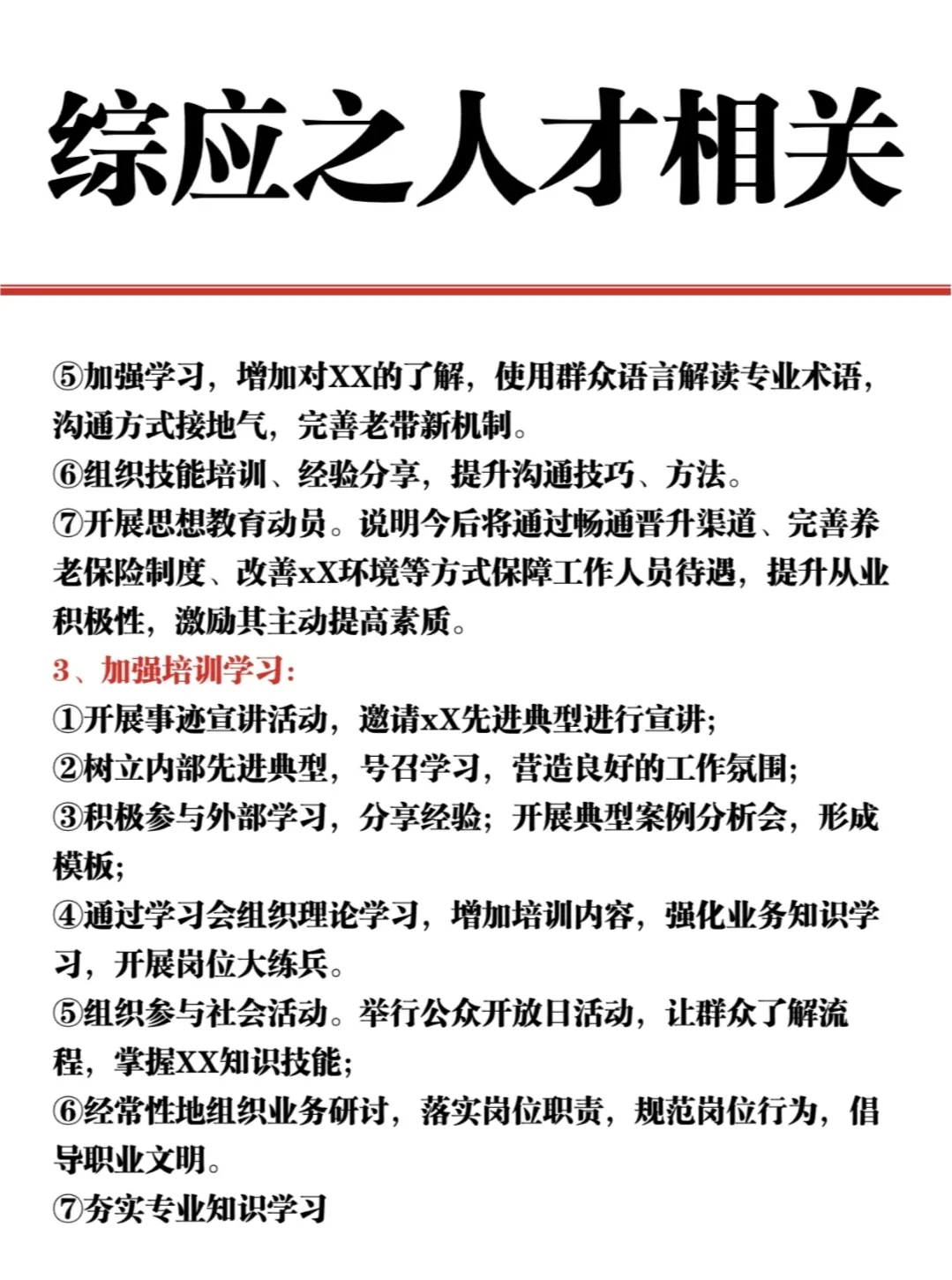 综应之人才相关

⑤加强学习，增加对XX的了解，使用群众语言解读专业术语，沟通方式接地气，完善老带新机制。
⑥组织技能培训、经验分享，提升沟通技巧、方法。
⑦开展思想教育动员。说明今后将通过畅通晋升渠道、完善养老保险制度、改善xX环境等方式保障工作人员待遇，提升从业积极性，激励其主动提高素质。
3、加强培训学习：
①开展事迹宣讲活动，邀请xX先进典型进行宣讲；
②树立内部先进典型，号召学习，营造良好的工作氛围；
③积极参与外部学习，分享经验；开展典型案例分析会，形成模板；
④通过学习会组织理论学习，增加培训内容，强化业务知识学习，开展岗位大练兵。
⑤组织参与社会活动。举行公众开放日活动，让群众了解流程，掌握XX知识技能；
⑥经常性地组织业务研讨，落实岗位职责，规范岗位行为，倡导职业文明。
⑦夯实专业知识学习